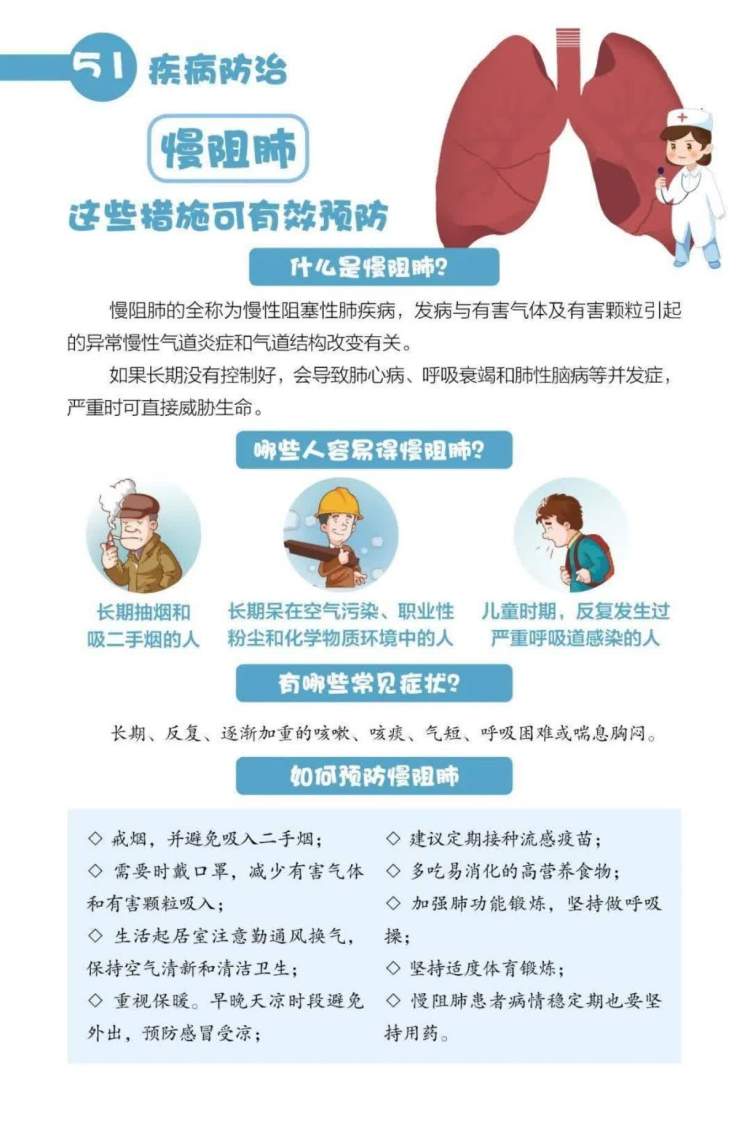 51 疾病防治

慢阻肺

这些措施可有效预防

什么是慢阻肺?

慢阻肺的全称为慢性阻塞性肺疾病，发病与有害气体及有害颗粒引起的异常慢性气道炎症和气道结构改变有关。

如果长期没有控制好，会导致肺心病、呼吸衰竭和肺性脑病等并发症，严重时可直接威胁生命。

哪些人容易得慢阻肺?

长期抽烟和吸二手烟的人

长期呆在空气污染、职业性粉尘和化学物质环境中的人

儿童时期，反复发生过严重呼吸道感染的人

有哪些常见症状?

长期、反复、逐渐加重的咳嗽、咳痰、气短、呼吸困难或喘息胸闷。

如何预防慢阻肺

◇ 戒烟，并避免吸入二手烟；
◇ 需要时戴口罩，减少有害气体和有害颗粒吸入；
◇ 生活起居室注意勤通风换气，保持空气清新和清洁卫生；
◇ 重视保暖。早晚天凉时段避免外出，预防感冒受凉；

◇ 建议定期接种流感疫苗；
◇ 多吃易消化的高营养食物；
◇ 加强肺功能锻炼，坚持做呼吸操；
◇ 坚持适度体育锻炼；
◇ 慢阻肺患者病情稳定期也要坚持用药。